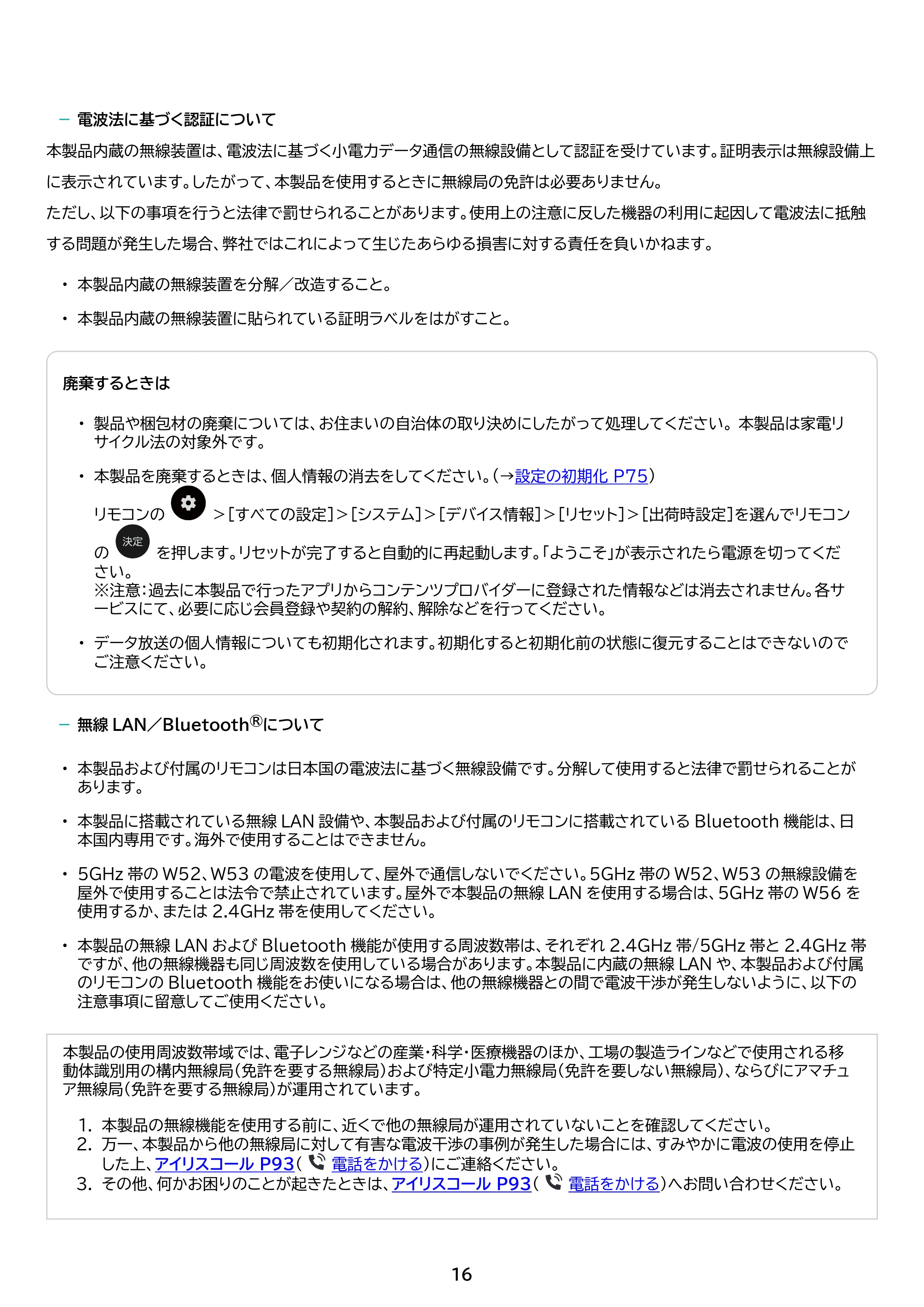 - 電波法に基づく認証について

本製品内蔵の無線装置は、電波法に基づく小電力データ通信の無線設備として認証を受けています。証明表示は無線設備上に表示されています。したがって、本製品を使用するときに無線局の免許は必要ありません。

ただし、以下の事項を行うと法律で罰せられることがあります。使用上の注意に反した機器の利用に起因して電波法に抵触する問題が発生した場合、弊社ではこれによって生じたあらゆる損害に対する責任を負いかねます。

• 本製品内蔵の無線装置を分解／改造すること。
• 本製品内蔵の無線装置に貼られている証明ラベルをはがすこと。

廃棄するときは

• 製品や梱包材の廃棄については、お住まいの自治体の取り決めにしたがって処理してください。本製品は家電リサイクル法の対象外です。
• 本製品を廃棄するときは、個人情報の消去をしてください。(→設定の初期化 P75)

リモコンの ＞[すべての設定]＞[システム]＞[デバイス情報]＞[リセット]＞[出荷時設定]を選んでリモコンの 決定 を押します。リセットが完了すると自動的に再起動します。「ようこそ」が表示されたら電源を切ってください。
※注意：過去に本製品で行ったアプリからコンテンツプロバイダーに登録された情報などは消去されません。各サービスにて、必要に応じ会員登録や契約の解約、解除などを行ってください。

• データ放送の個人情報についても初期化されます。初期化すると初期化前の状態に復元することはできないのでご注意ください。

- 無線LAN／Bluetooth®について

• 本製品および付属のリモコンは日本国の電波法に基づく無線設備です。分解して使用すると法律で罰せられることがあります。
• 本製品に搭載されている無線LAN設備や、本製品および付属のリモコンに搭載されているBluetooth機能は、日本国内専用です。海外で使用することはできません。
• 5GHz帯のW52、W53の電波を使用して、屋外で通信しないでください。5GHz帯のW52、W53の無線設備を屋外で使用することは法令で禁止されています。屋外で本製品の無線LANを使用する場合は、5GHz帯のW56を使用するか、または2.4GHz帯を使用してください。
• 本製品の無線LANおよびBluetooth機能が使用する周波数帯は、それぞれ2.4GHz帯/5GHz帯と2.4GHz帯ですが、他の無線機器も同じ周波数を使用している場合があります。本製品に内蔵の無線LANや、本製品および付属のリモコンのBluetooth機能をお使いになる場合は、他の無線機器との間で電波干渉が発生しないように、以下の注意事項に留意してご使用ください。

本製品の使用周波数帯域では、電子レンジなどの産業・科学・医療機器のほか、工場の製造ラインなどで使用される移動体識別用の構内無線局(免許を要する無線局)および特定小電力無線局(免許を要しない無線局)、ならびにアマチュア無線局(免許を要する無線局)が運用されています。

1. 本製品の無線機能を使用する前に、近くで他の無線局が運用されていないことを確認してください。
2. 万一、本製品から他の無線局に対して有害な電波干渉の事例が発生した場合には、すみやかに電波の使用を停止した上、アイリスコール P93( 電話をかける)にご連絡ください。
3. その他、何かお困りのことが起きたときは、アイリスコール P93( 電話をかける)へお問い合わせください。

16